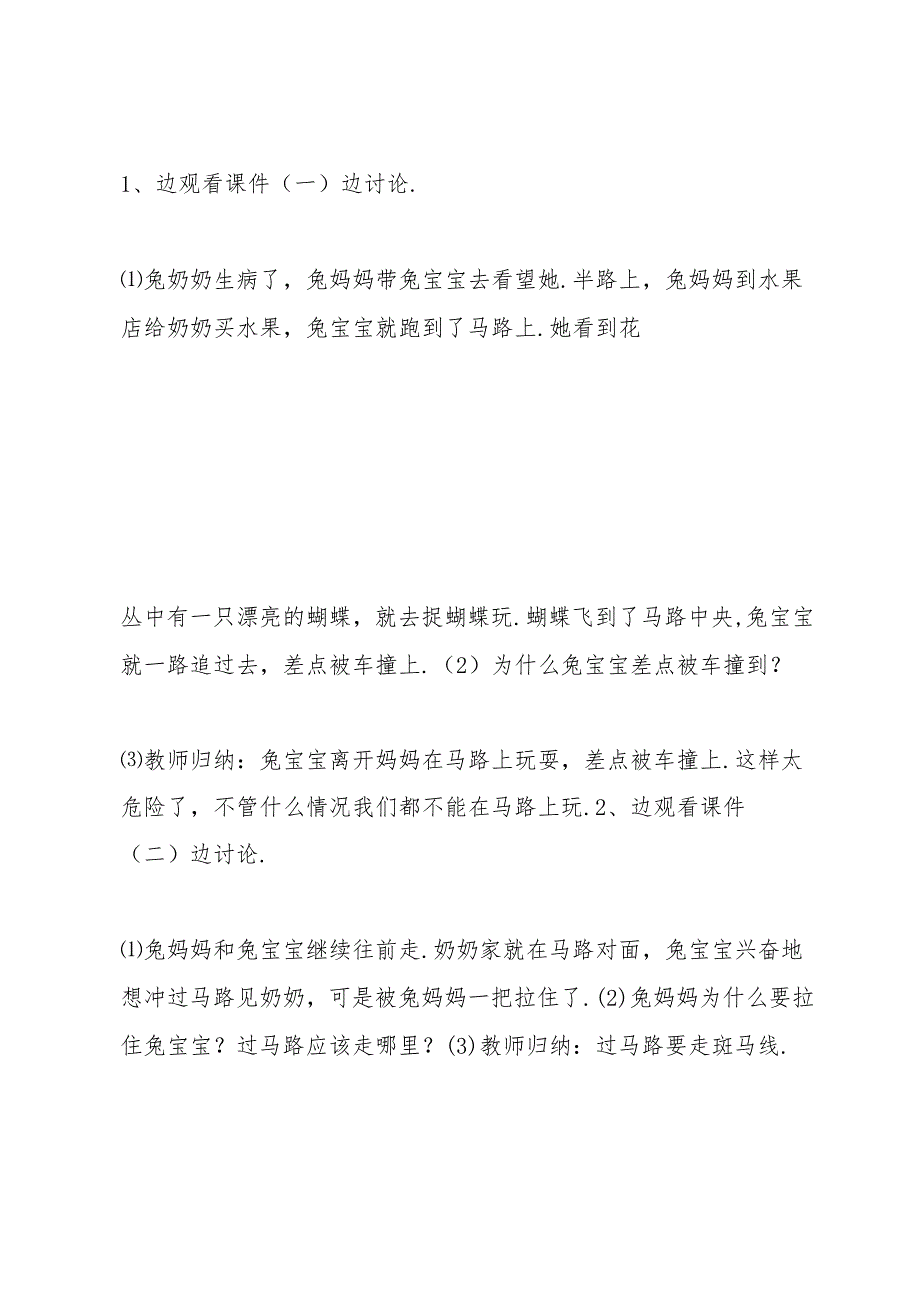 1、边观看课件（一）边讨论.

⑴兔奶奶生病了，兔妈妈带兔宝宝去看望她.半路上，兔妈妈到水果店给奶奶买水果，兔宝宝就跑到了马路上.她看到花

丛中有一只漂亮的蝴蝶，就去捉蝴蝶玩.蝴蝶飞到了马路中央,兔宝宝就一路追过去，差点被车撞上.（2）为什么兔宝宝差点被车撞到？

⑶教师归纳：兔宝宝离开妈妈在马路上玩耍，差点被车撞上.这样太危险了，不管什么情况我们都不能在马路上玩.2、边观看课件（二）边讨论.

⑴兔妈妈和兔宝宝继续往前走.奶奶家就在马路对面，兔宝宝兴奋地想冲过马路见奶奶，可是被兔妈妈一把拉住了.⑵兔妈妈为什么要拉住兔宝宝？过马路应该走哪里？⑶教师归纳：过马路要走斑马线.